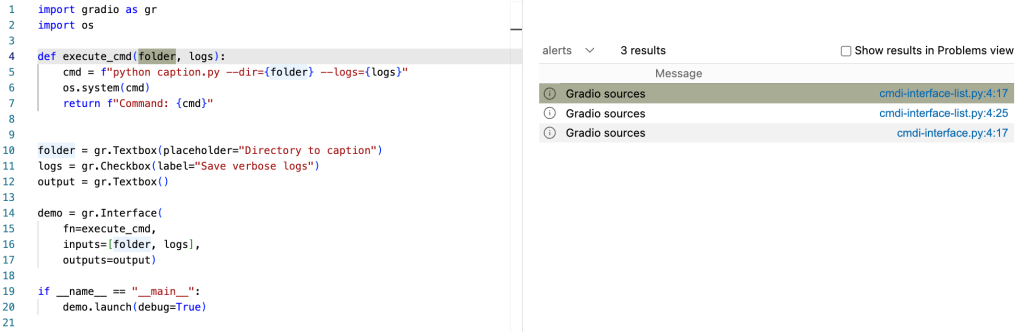 1 import gradio as gr
2 import os
3
4 def execute_cmd(folder, logs):
5     cmd = f"python caption.py --dir={folder} --logs={logs}"
6     os.system(cmd)
7     return f"Command: {cmd}"
8
9
10 folder = gr.Textbox(placeholder="Directory to caption")
11 logs = gr.Checkbox(label="Save verbose logs")
12 output = gr.Textbox()
13
14 demo = gr.Interface(
15     fn=execute_cmd,
16     inputs=[folder, logs],
17     outputs=output)
18
19 if __name__ == "__main__":
20     demo.launch(debug=True)
21

alerts 3 results Show results in Problems view

| Message | |
|---|---|
| Gradio sources | cmdi-interface-list.py:4:17 |
| Gradio sources | cmdi-interface-list.py:4:25 |
| Gradio sources | cmdi-interface.py:4:17 |